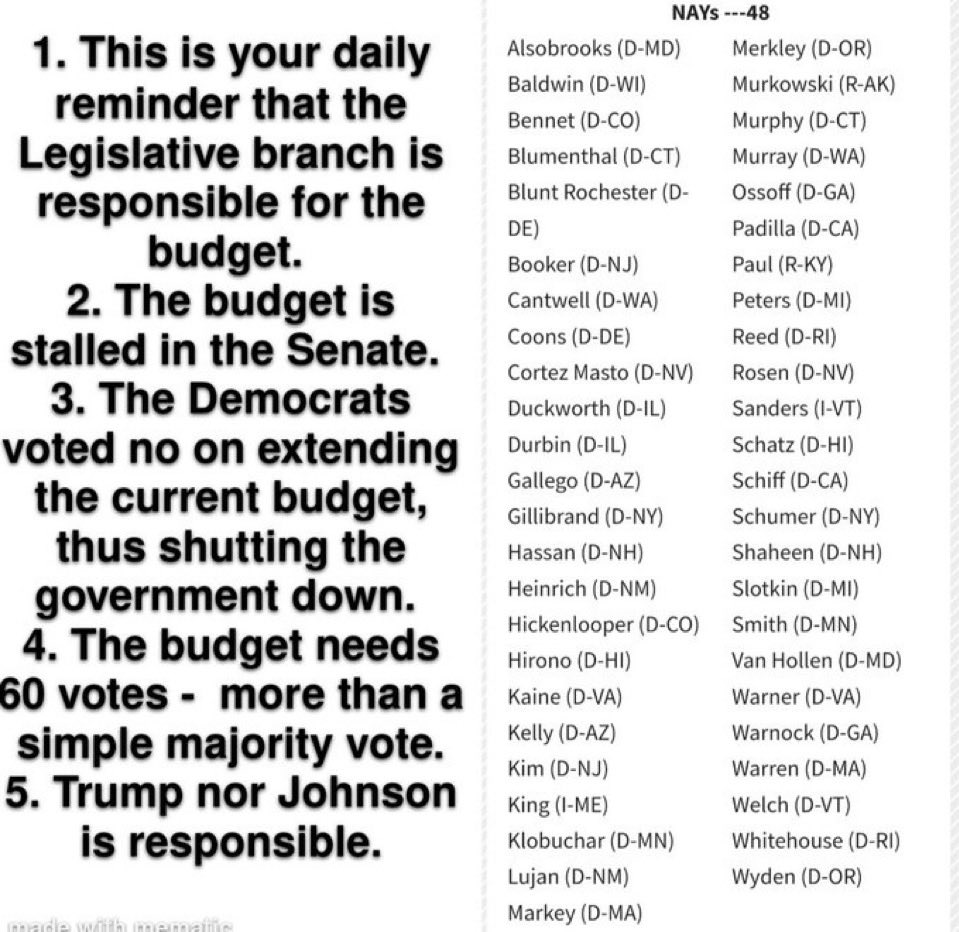 1. This is your daily reminder that the Legislative branch is responsible for the budget.
2. The budget is stalled in the Senate.
3. The Democrats voted no on extending the current budget, thus shutting the government down.
4. The budget needs 60 votes - more than a simple majority vote.
5. Trump nor Johnson is responsible.

made with mematic

NAYs ---48

Alsobrooks (D-MD)
Baldwin (D-WI)
Bennet (D-CO)
Blumenthal (D-CT)
Blunt Rochester (D-DE)
Booker (D-NJ)
Cantwell (D-WA)
Coons (D-DE)
Cortez Masto (D-NV)
Duckworth (D-IL)
Durbin (D-IL)
Gallego (D-AZ)
Gillibrand (D-NY)
Hassan (D-NH)
Heinrich (D-NM)
Hickenlooper (D-CO)
Hirono (D-HI)
Kaine (D-VA)
Kelly (D-AZ)
Kim (D-NJ)
King (I-ME)
Klobuchar (D-MN)
Lujan (D-NM)
Markey (D-MA)

Merkley (D-OR)
Murkowski (R-AK)
Murphy (D-CT)
Murray (D-WA)
Ossoff (D-GA)
Padilla (D-CA)
Paul (R-KY)
Peters (D-MI)
Reed (D-RI)
Rosen (D-NV)
Sanders (I-VT)
Schatz (D-HI)
Schiff (D-CA)
Schumer (D-NY)
Shaheen (D-NH)
Slotkin (D-MI)
Smith (D-MN)
Van Hollen (D-MD)
Warner (D-VA)
Warnock (D-GA)
Warren (D-MA)
Welch (D-VT)
Whitehouse (D-RI)
Wyden (D-OR)